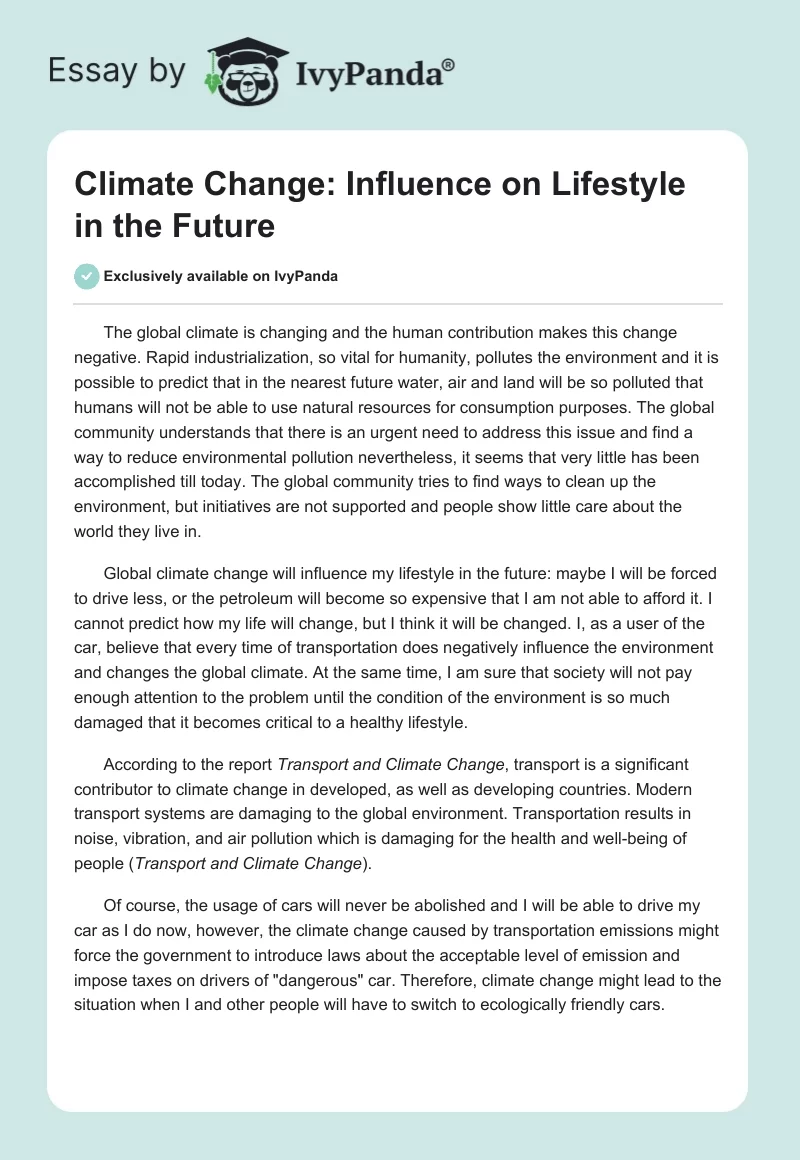 Essay by IvyPanda®

Climate Change: Influence on Lifestyle in the Future

Exclusively available on IvyPanda

The global climate is changing and the human contribution makes this change negative. Rapid industrialization, so vital for humanity, pollutes the environment and it is possible to predict that in the nearest future water, air and land will be so polluted that humans will not be able to use natural resources for consumption purposes. The global community understands that there is an urgent need to address this issue and find a way to reduce environmental pollution nevertheless, it seems that very little has been accomplished till today. The global community tries to find ways to clean up the environment, but initiatives are not supported and people show little care about the world they live in.

Global climate change will influence my lifestyle in the future: maybe I will be forced to drive less, or the petroleum will become so expensive that I am not able to afford it. I cannot predict how my life will change, but I think it will be changed. I, as a user of the car, believe that every time of transportation does negatively influence the environment and changes the global climate. At the same time, I am sure that society will not pay enough attention to the problem until the condition of the environment is so much damaged that it becomes critical to a healthy lifestyle.

According to the report Transport and Climate Change, transport is a significant contributor to climate change in developed, as well as developing countries. Modern transport systems are damaging to the global environment. Transportation results in noise, vibration, and air pollution which is damaging for the health and well-being of people (Transport and Climate Change).

Of course, the usage of cars will never be abolished and I will be able to drive my car as I do now, however, the climate change caused by transportation emissions might force the government to introduce laws about the acceptable level of emission and impose taxes on drivers of "dangerous" car. Therefore, climate change might lead to the situation when I and other people will have to switch to ecologically friendly cars.